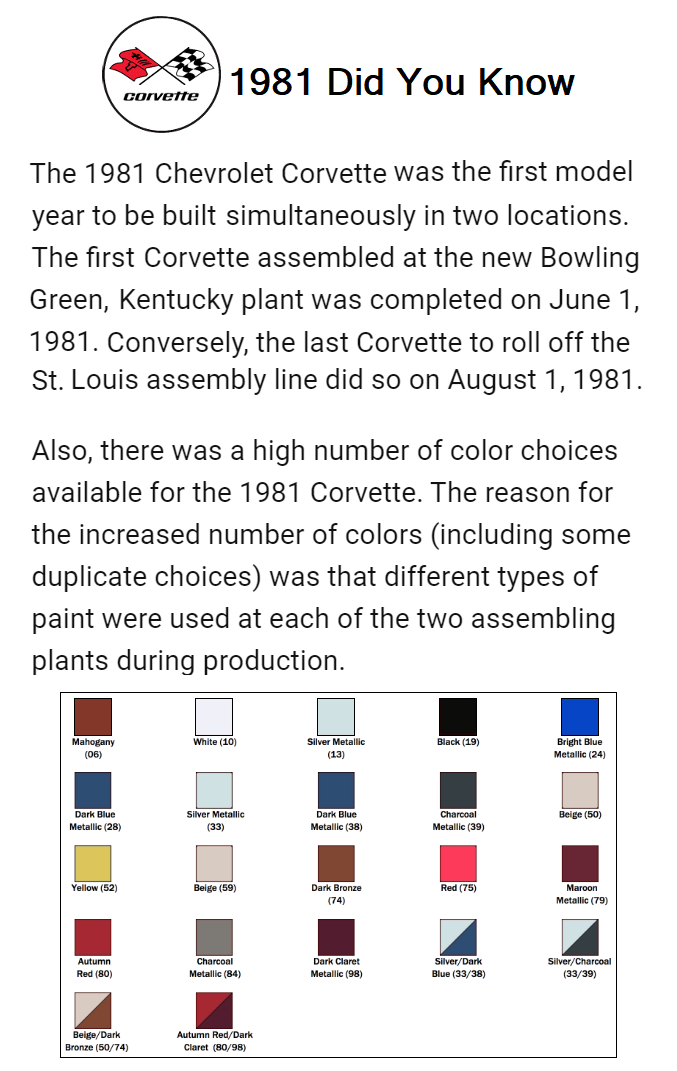 corvette

1981 Did You Know

The 1981 Chevrolet Corvette was the first model year to be built simultaneously in two locations. The first Corvette assembled at the new Bowling Green, Kentucky plant was completed on June 1, 1981. Conversely, the last Corvette to roll off the St. Louis assembly line did so on August 1, 1981.

Also, there was a high number of color choices available for the 1981 Corvette. The reason for the increased number of colors (including some duplicate choices) was that different types of paint were used at each of the two assembling plants during production.

Mahogany (06)
White (10)
Silver Metallic (13)
Black (19)
Bright Blue Metallic (24)
Dark Blue Metallic (28)
Silver Metallic (33)
Dark Blue Metallic (38)
Charcoal Metallic (39)
Beige (50)
Yellow (52)
Beige (59)
Dark Bronze (74)
Red (75)
Maroon Metallic (79)
Autumn Red (80)
Charcoal Metallic (84)
Dark Claret Metallic (98)
Silver/Dark Blue (33/38)
Silver/Charcoal (33/39)
Beige/Dark Bronze (50/74)
Autumn Red/Dark Claret (80/98)